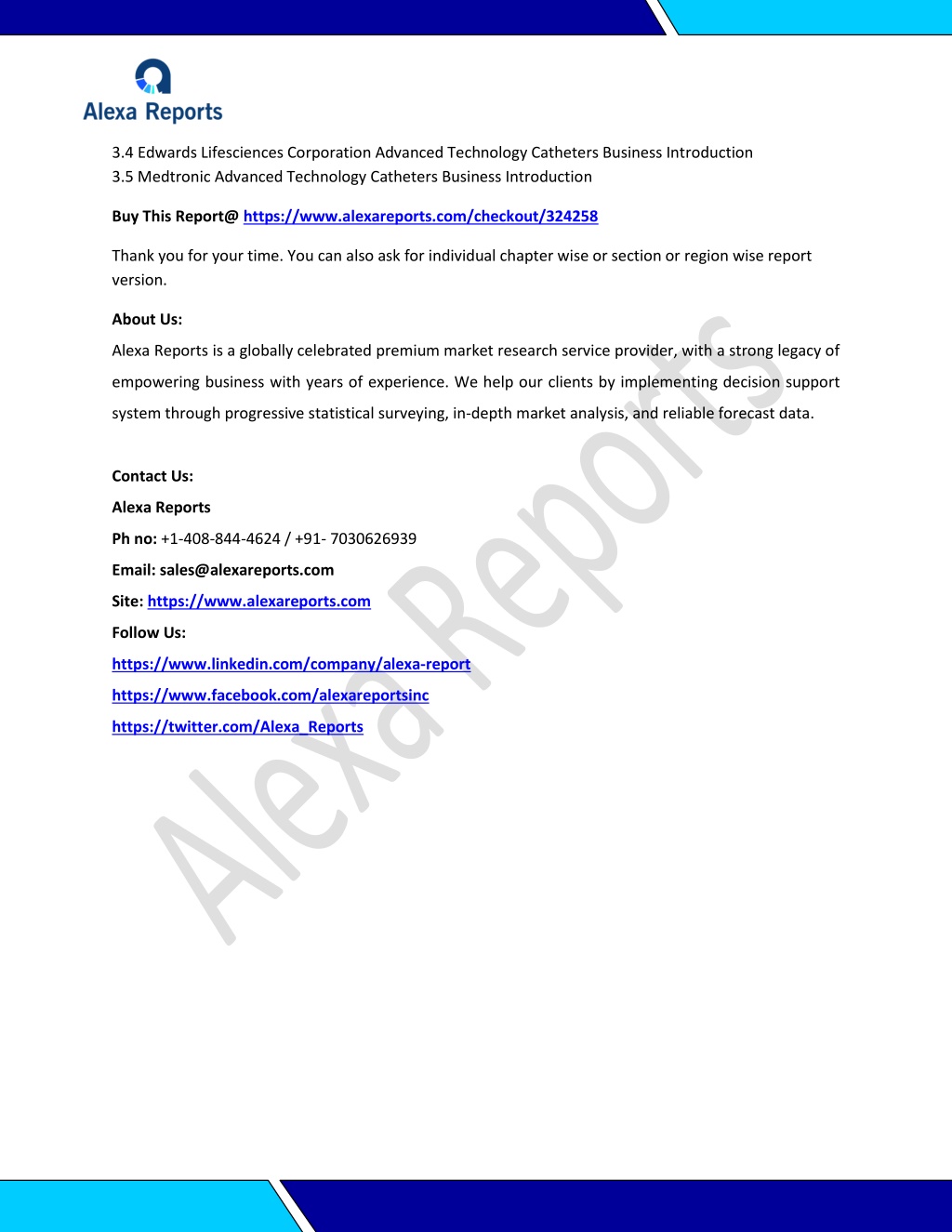 Alexa Reports

3.4 Edwards Lifesciences Corporation Advanced Technology Catheters Business Introduction
3.5 Medtronic Advanced Technology Catheters Business Introduction

Buy This Report@ https://www.alexareports.com/checkout/324258

Thank you for your time. You can also ask for individual chapter wise or section or region wise report version.

About Us:

Alexa Reports is a globally celebrated premium market research service provider, with a strong legacy of empowering business with years of experience. We help our clients by implementing decision support system through progressive statistical surveying, in-depth market analysis, and reliable forecast data.

Contact Us:

Alexa Reports

Ph no: +1-408-844-4624 / +91- 7030626939

Email: sales@alexareports.com

Site: https://www.alexareports.com

Follow Us:

https://www.linkedin.com/company/alexa-report

https://www.facebook.com/alexareportsinc

https://twitter.com/Alexa_Reports

Alexa Reports